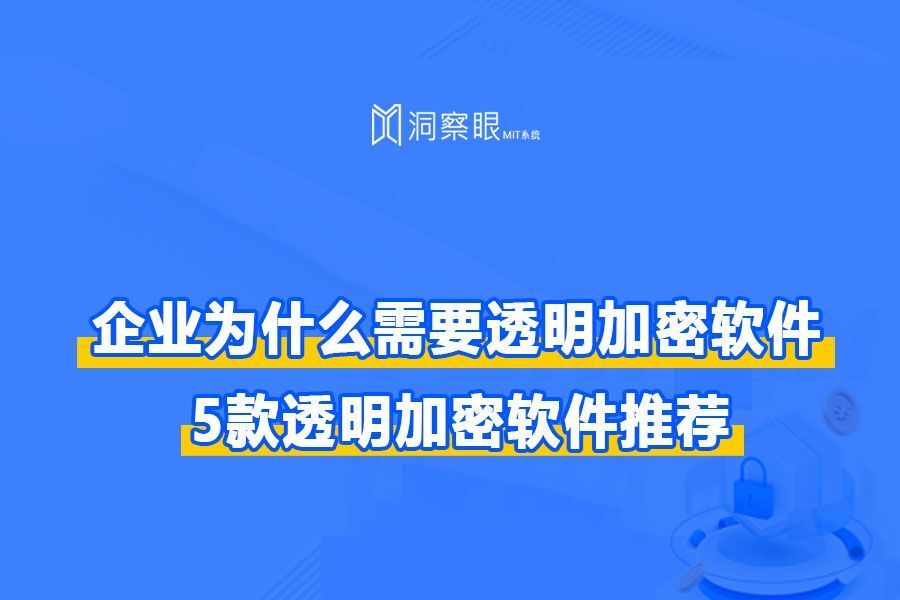 洞察眼 MIT系统

企业为什么需要透明加密软件

5款透明加密软件推荐